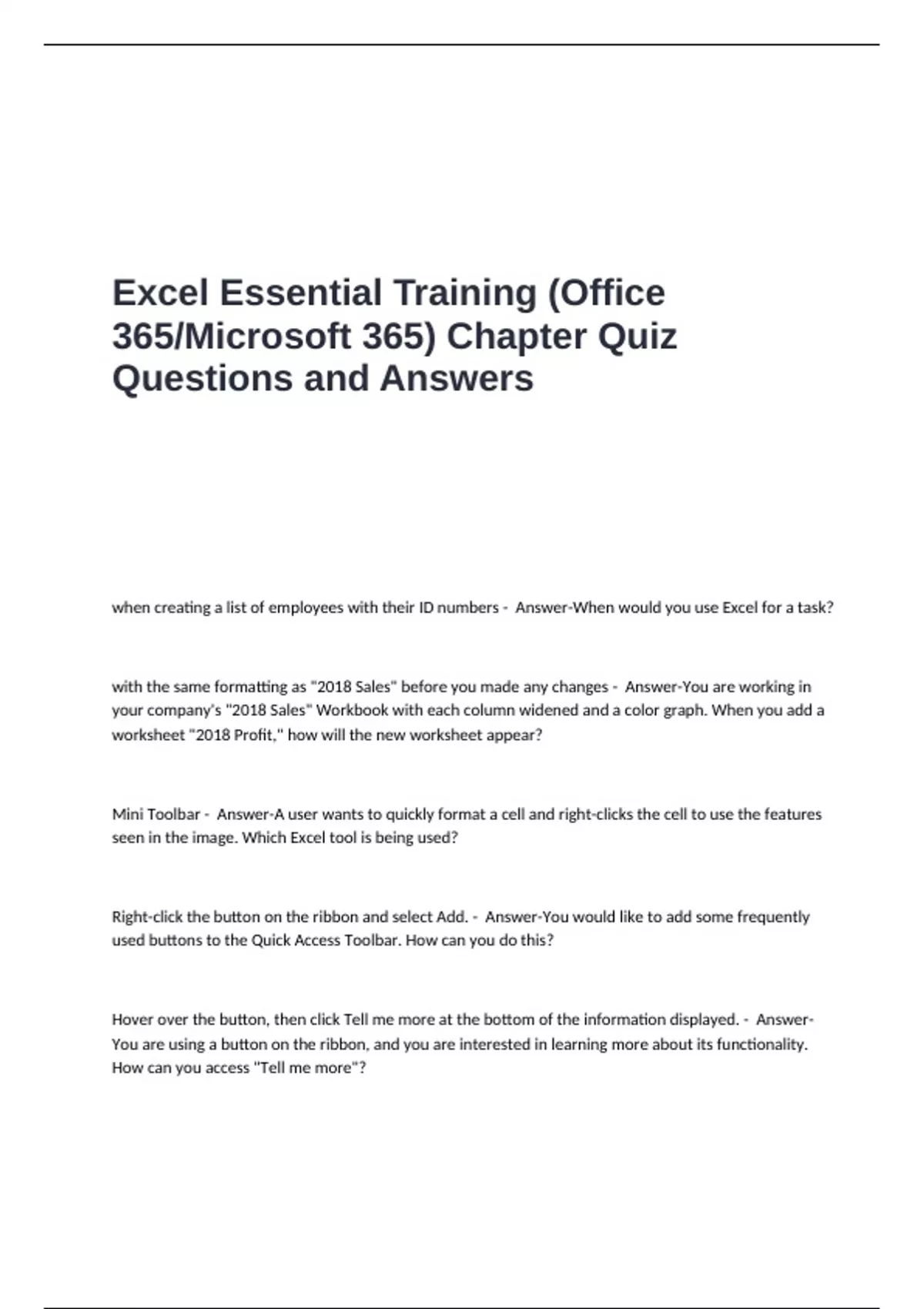 Excel Essential Training (Office 365/Microsoft 365) Chapter Quiz Questions and Answers

when creating a list of employees with their ID numbers - Answer-When would you use Excel for a task?

with the same formatting as "2018 Sales" before you made any changes - Answer-You are working in your company's "2018 Sales" Workbook with each column widened and a color graph. When you add a worksheet "2018 Profit," how will the new worksheet appear?

Mini Toolbar - Answer-A user wants to quickly format a cell and right-clicks the cell to use the features seen in the image. Which Excel tool is being used?

Right-click the button on the ribbon and select Add. - Answer-You would like to add some frequently used buttons to the Quick Access Toolbar. How can you do this?

Hover over the button, then click Tell me more at the bottom of the information displayed. - Answer-You are using a button on the ribbon, and you are interested in learning more about its functionality. How can you access "Tell me more"?